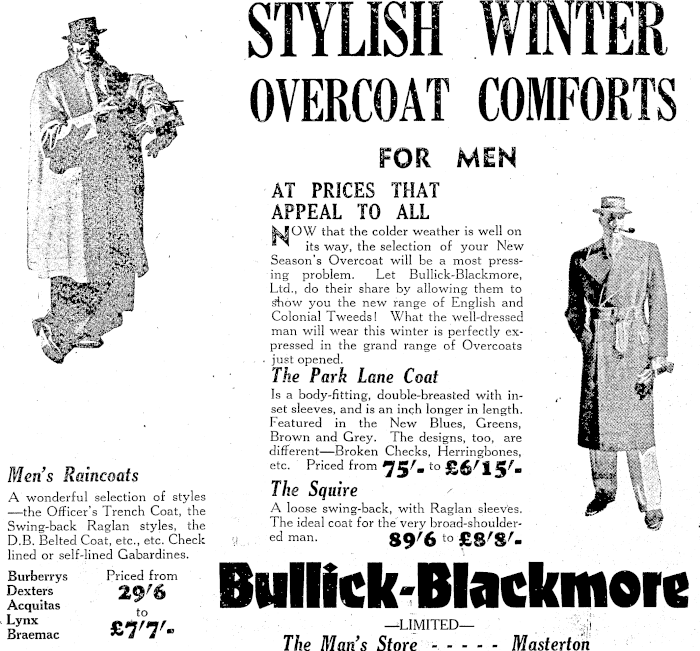 STYLISH WINTER OVERCOAT COMFORTS

FOR MEN

AT PRICES THAT APPEAL TO ALL

NOW that the colder weather is well on its way, the selection of your New Season's Overcoat will be a most pressing problem. Let Bullick-Blackmore, Ltd., do their share by allowing them to show you the new range of English and Colonial Tweeds! What the well-dressed man will wear this winter is perfectly expressed in the grand range of Overcoats just opened.

The Park Lane Coat

Is a body-fitting, double-breasted with inset sleeves, and is an inch longer in length. Featured in the New Blues, Greens, Brown and Grey. The designs, too, are different—Broken Checks, Herringbones, etc. Priced from 75/- to £6/15/-

The Squire

A loose swing-back, with Raglan sleeves. The ideal coat for the very broad-shouldered man. 89/6 to £8/8/-

Men's Raincoats

A wonderful selection of styles —the Officer's Trench Coat, the Swing-back Raglan styles, the D.B. Belted Coat, etc., etc. Check lined or self-lined Gabardines.

Burberrys
Dexters
Acquitas
Lynx
Braemac

Priced from 29/6 to £7/7/-

Bullick-Blackmore

—LIMITED—

The Man's Store - - - - - Masterton